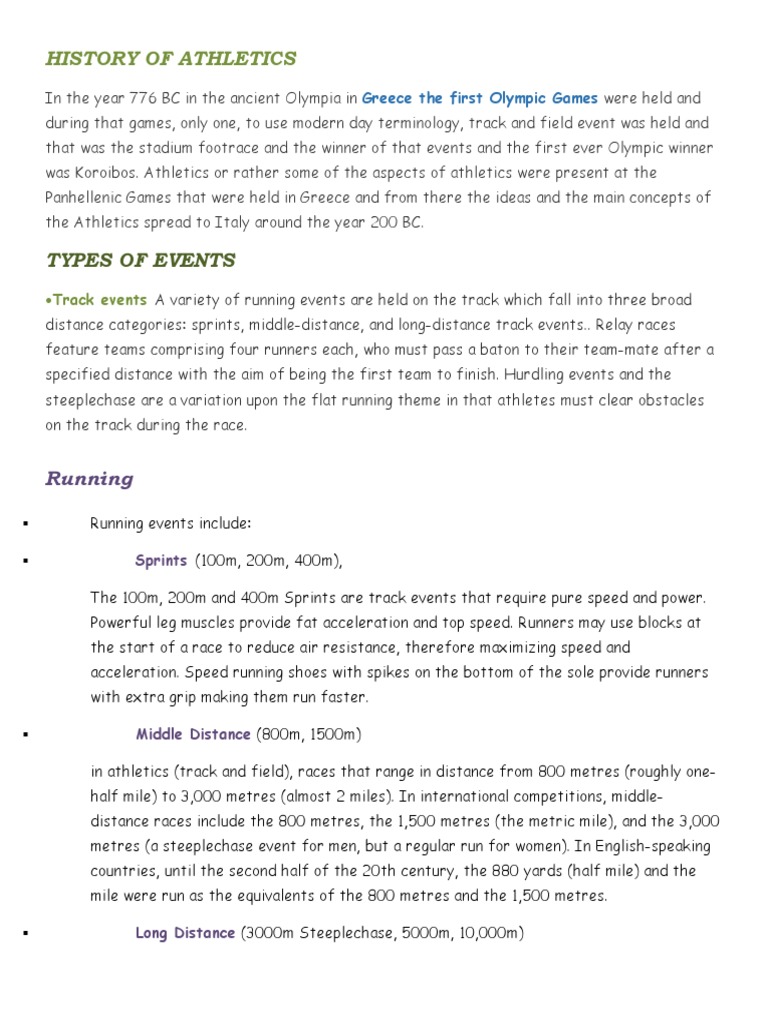 HISTORY OF ATHLETICS

In the year 776 BC in the ancient Olympia in Greece the first Olympic Games were held and during that games, only one, to use modern day terminology, track and field event was held and that was the stadium footrace and the winner of that events and the first ever Olympic winner was Koroibos. Athletics or rather some of the aspects of athletics were present at the Panhellenic Games that were held in Greece and from there the ideas and the main concepts of the Athletics spread to Italy around the year 200 BC.

TYPES OF EVENTS

•Track events A variety of running events are held on the track which fall into three broad distance categories: sprints, middle-distance, and long-distance track events.. Relay races feature teams comprising four runners each, who must pass a baton to their team-mate after a specified distance with the aim of being the first team to finish. Hurdling events and the steeplechase are a variation upon the flat running theme in that athletes must clear obstacles on the track during the race.

Running

▪ Running events include:

▪ Sprints (100m, 200m, 400m),

The 100m, 200m and 400m Sprints are track events that require pure speed and power. Powerful leg muscles provide fat acceleration and top speed. Runners may use blocks at the start of a race to reduce air resistance, therefore maximizing speed and acceleration. Speed running shoes with spikes on the bottom of the sole provide runners with extra grip making them run faster.

▪ Middle Distance (800m, 1500m)

in athletics (track and field), races that range in distance from 800 metres (roughly one-half mile) to 3,000 metres (almost 2 miles). In international competitions, middle-distance races include the 800 metres, the 1,500 metres (the metric mile), and the 3,000 metres (a steeplechase event for men, but a regular run for women). In English-speaking countries, until the second half of the 20th century, the 880 yards (half mile) and the mile were run as the equivalents of the 800 metres and the 1,500 metres.

▪ Long Distance (3000m Steeplechase, 5000m, 10,000m)